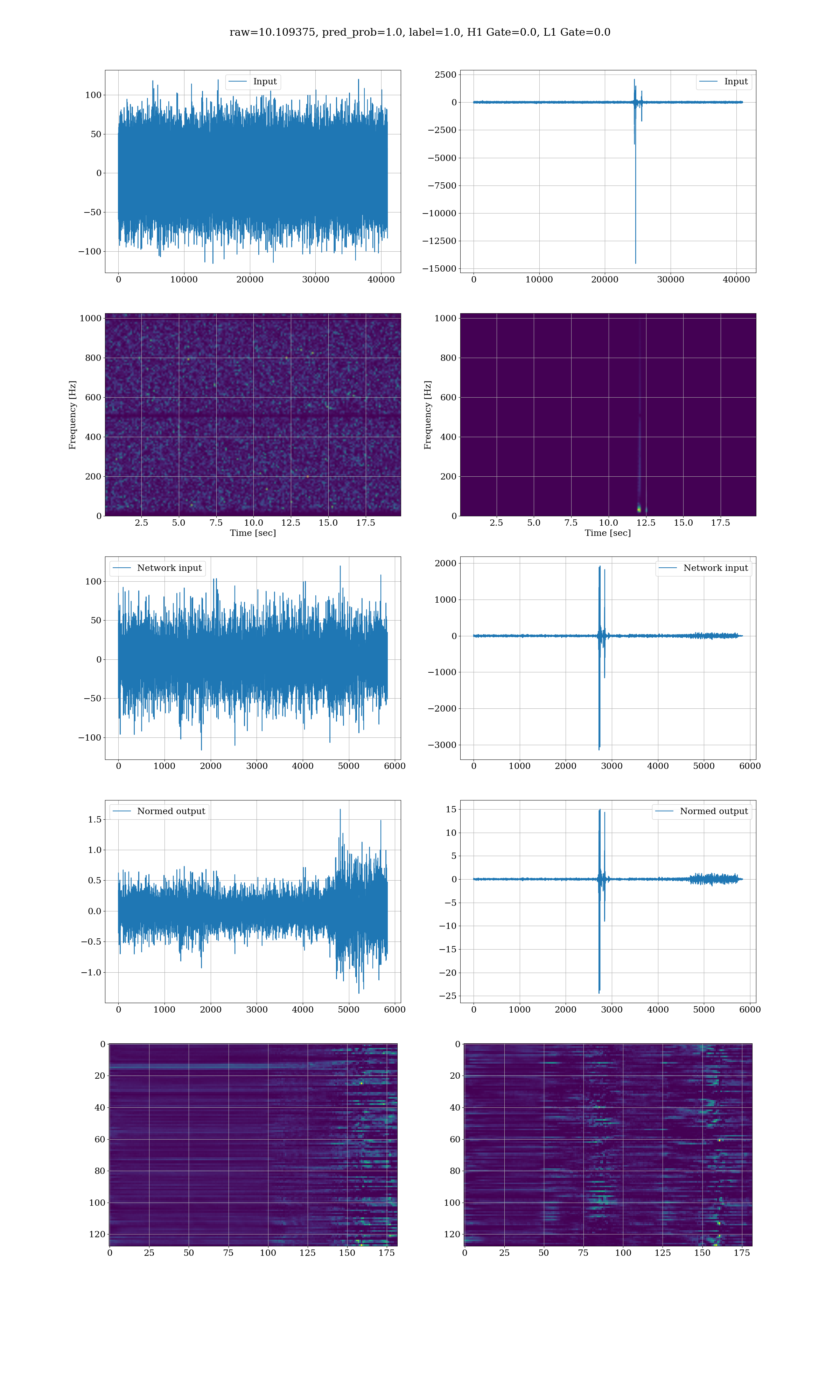 raw=10.109375, pred_prob=1.0, label=1.0, H1 Gate=0.0, L1 Gate=0.0

Input

100
50
0
−50
−100

0 10000 20000 30000 40000

Input

2500
0
−2500
−5000
−7500
−10000
−12500
−15000

0 10000 20000 30000 40000

Frequency [Hz]

1000
800
600
400
200
0

2.5 5.0 7.5 10.0 12.5 15.0 17.5
Time [sec]

Frequency [Hz]

1000
800
600
400
200
0

2.5 5.0 7.5 10.0 12.5 15.0 17.5
Time [sec]

Network input

100
50
0
−50
−100

0 1000 2000 3000 4000 5000 6000

Network input

2000
1000
0
−1000
−2000
−3000

0 1000 2000 3000 4000 5000 6000

Normed output

1.5
1.0
0.5
0.0
−0.5
−1.0

0 1000 2000 3000 4000 5000 6000

Normed output

15
10
5
0
−5
−10
−15
−20
−25

0 1000 2000 3000 4000 5000 6000

0
20
40
60
80
100
120

0 25 50 75 100 125 150 175

0
20
40
60
80
100
120

0 25 50 75 100 125 150 175